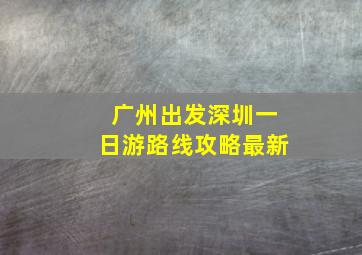 广州出发深圳一日游路线攻略最新